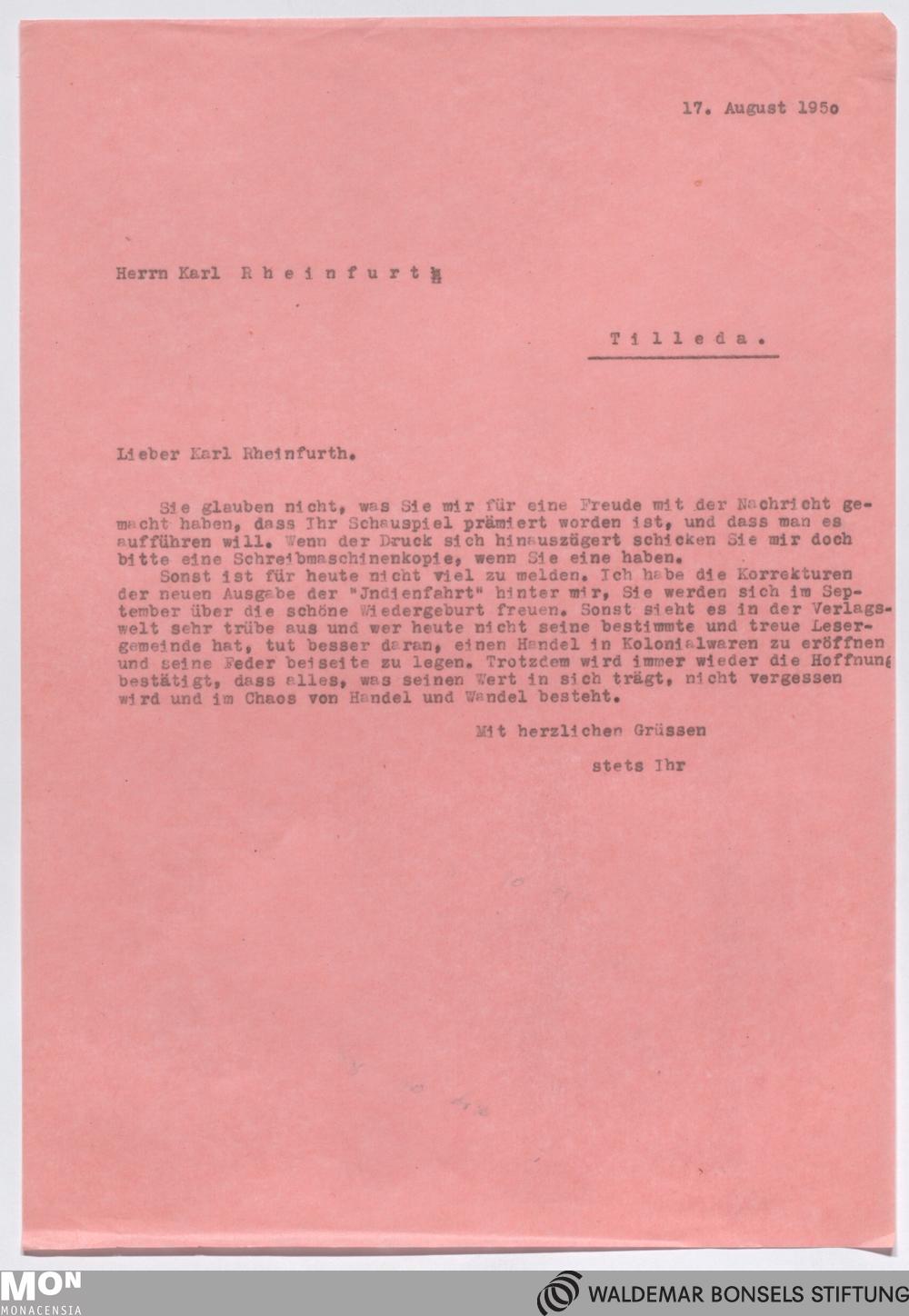 17. August 195o

Herrn Karl R h e i n f u r t h

T i l l e d a .

Lieber Karl Rheinfurth.

Sie glauben nicht, was Sie mir für eine Freude mit der Nachricht gemacht haben, dass Ihr Schauspiel prämiert worden ist, und dass man es aufführen will. Wenn der Druck sich hinauszögert schicken Sie mir doch bitte eine Schreibmaschinenkopie, wenn Sie eine haben.

Sonst ist für heute nicht viel zu melden. Ich habe die Korrekturen der neuen Ausgabe der "Jndienfahrt" hinter mir, Sie werden sich im September über die schöne Wiedergeburt freuen. Sonst sieht es in der Verlagswelt sehr trübe aus und wer heute nicht seine bestimmte und treue Lesergemeinde hat, tut besser daran, einen Handel in Kolonialwaren zu eröffnen und seine Feder beiseite zu legen. Trotzdem wird immer wieder die Hoffnung bestätigt, dass alles, was seinen Wert in sich trägt, nicht vergessen wird und im Chaos von Handel und Wandel besteht.

Mit herzlichen Grüssen

stets Ihr

MON
MONACENSIA

WALDEMAR BONSELS STIFTUNG